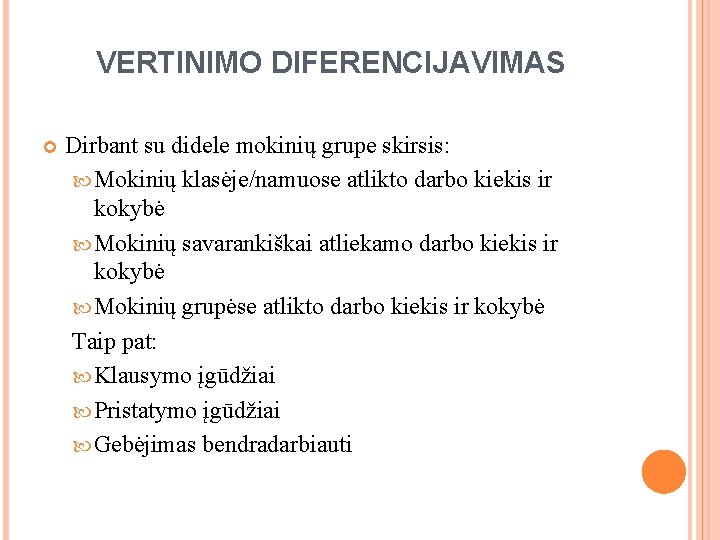 VERTINIMO DIFERENCIJAVIMAS

Dirbant su didele mokinių grupe skirsis:

Mokinių klasėje/namuose atlikto darbo kiekis ir kokybė

Mokinių savarankiškai atliekamo darbo kiekis ir kokybė

Mokinių grupėse atlikto darbo kiekis ir kokybė

Taip pat:

Klausymo įgūdžiai

Pristatymo įgūdžiai

Gebėjimas bendradarbiauti